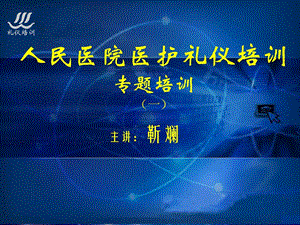 礼仪培训

人民医院医护礼仪培训

专题培训

(一)

主讲：靳斓